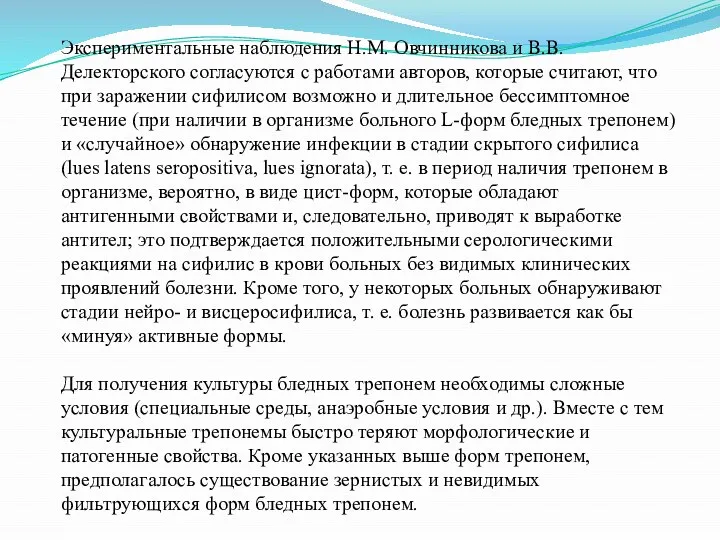 Экспериментальные наблюдения Н.М. Овчинникова и В.В. Делекторского согласуются с работами авторов, которые считают, что при заражении сифилисом возможно и длительное бессимптомное течение (при наличии в организме больного L-форм бледных трепонем) и «случайное» обнаружение инфекции в стадии скрытого сифилиса (lues latens seropositiva, lues ignorata), т. е. в период наличия трепонем в организме, вероятно, в виде цист-форм, которые обладают антигенными свойствами и, следовательно, приводят к выработке антител; это подтверждается положительными серологическими реакциями на сифилис в крови больных без видимых клинических проявлений болезни. Кроме того, у некоторых больных обнаруживают стадии нейро- и висцеросифилиса, т. е. болезнь развивается как бы «минуя» активные формы.

Для получения культуры бледных трепонем необходимы сложные условия (специальные среды, анаэробные условия и др.). Вместе с тем культуральные трепонемы быстро теряют морфологические и патогенные свойства. Кроме указанных выше форм трепонем, предполагалось существование зернистых и невидимых фильтрующихся форм бледных трепонем.